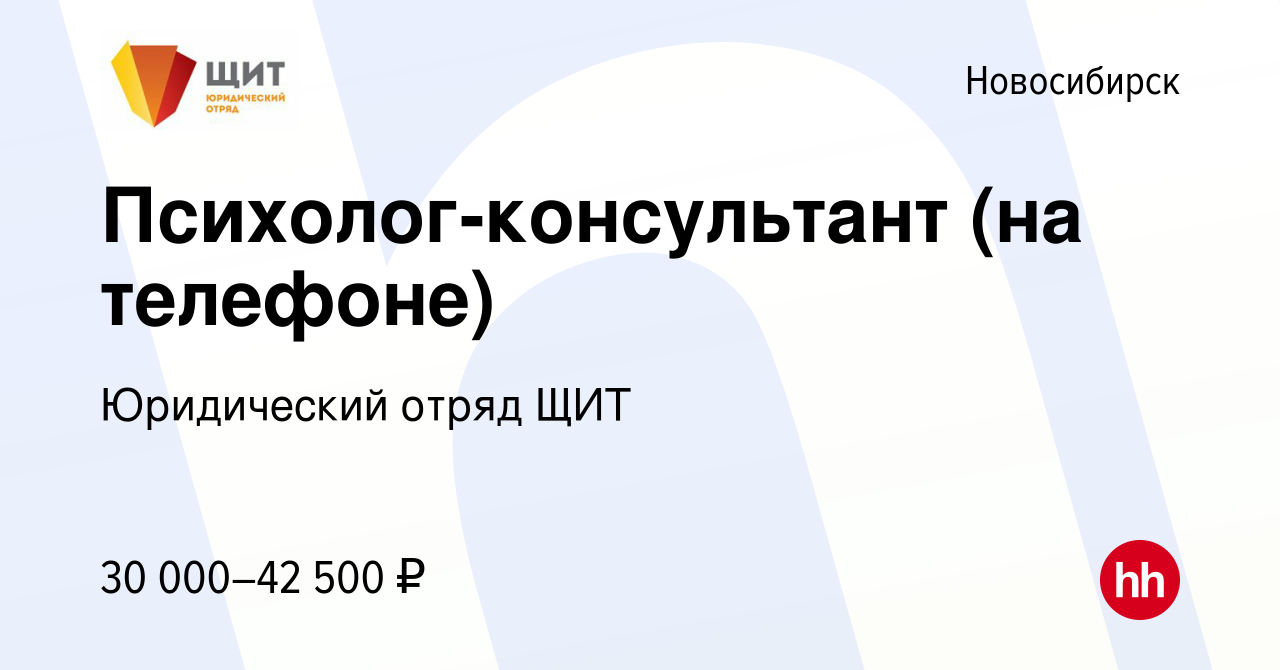 ЩИТ
ЮРИДИЧЕСКИЙ ОТРЯД

Новосибирск

Психолог-консультант (на телефоне)

Юридический отряд ЩИТ

30 000–42 500 ₽

hh